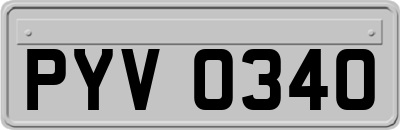 PYV 0340